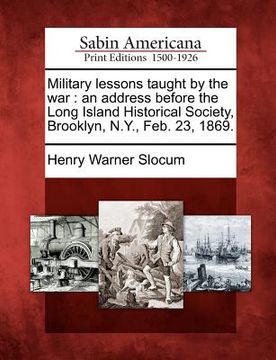 Sabin Americana
Print Editions 1500-1926

Military lessons taught by the war : an address before the Long Island Historical Society, Brooklyn, N.Y., Feb. 23, 1869.

Henry Warner Slocum